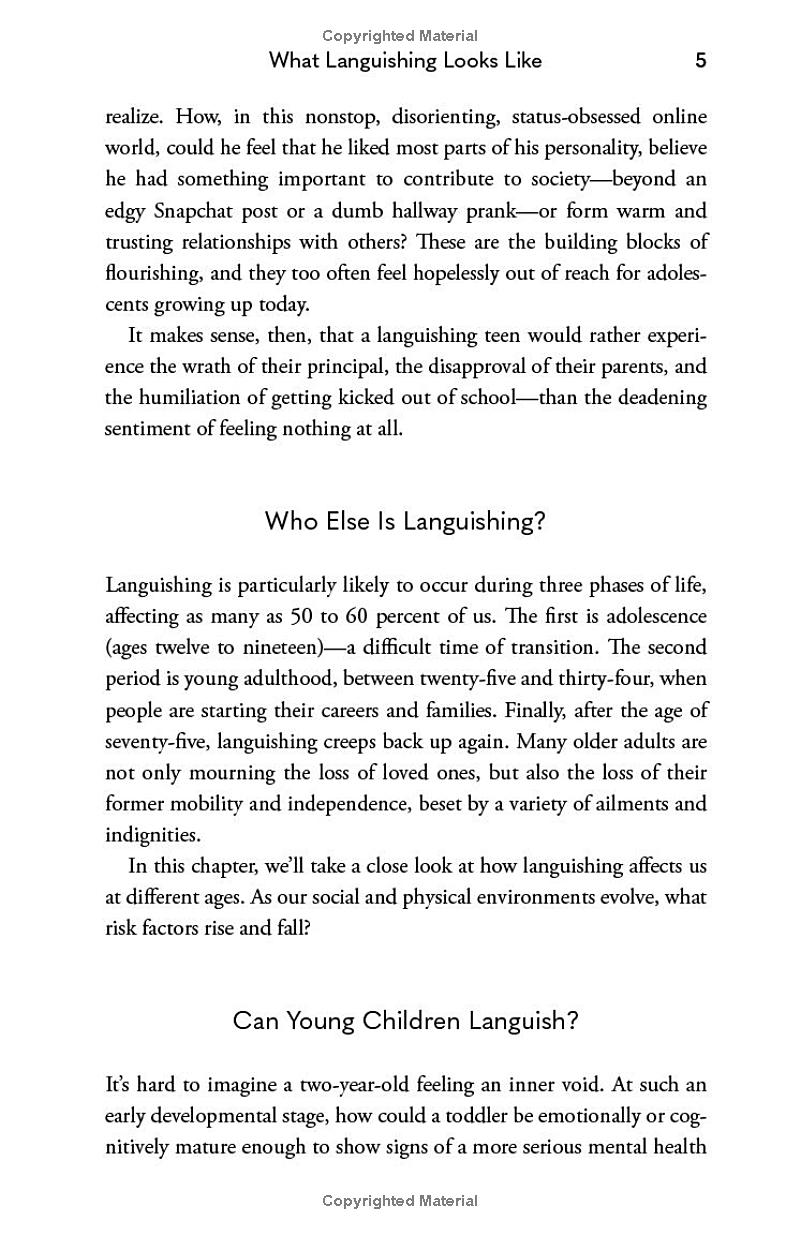 Copyrighted Material

What Languishing Looks Like 5

realize. How, in this nonstop, disorienting, status-obsessed online world, could he feel that he liked most parts of his personality, believe he had something important to contribute to society—beyond an edgy Snapchat post or a dumb hallway prank—or form warm and trusting relationships with others? These are the building blocks of flourishing, and they too often feel hopelessly out of reach for adolescents growing up today.

It makes sense, then, that a languishing teen would rather experience the wrath of their principal, the disapproval of their parents, and the humiliation of getting kicked out of school—than the deadening sentiment of feeling nothing at all.

Who Else Is Languishing?

Languishing is particularly likely to occur during three phases of life, affecting as many as 50 to 60 percent of us. The first is adolescence (ages twelve to nineteen)—a difficult time of transition. The second period is young adulthood, between twenty-five and thirty-four, when people are starting their careers and families. Finally, after the age of seventy-five, languishing creeps back up again. Many older adults are not only mourning the loss of loved ones, but also the loss of their former mobility and independence, beset by a variety of ailments and indignities.

In this chapter, we'll take a close look at how languishing affects us at different ages. As our social and physical environments evolve, what risk factors rise and fall?

Can Young Children Languish?

It's hard to imagine a two-year-old feeling an inner void. At such an early developmental stage, how could a toddler be emotionally or cognitively mature enough to show signs of a more serious mental health

Copyrighted Material